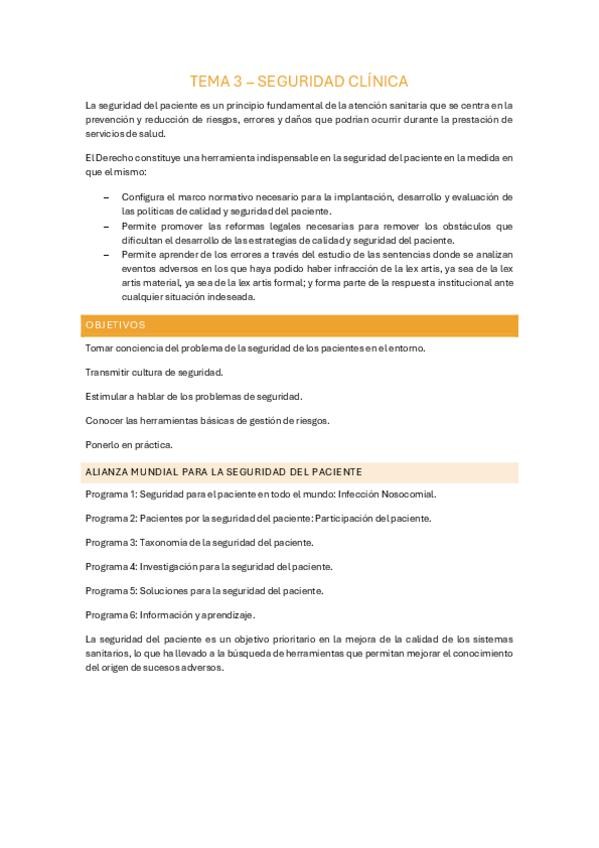 TEMA 3 – SEGURIDAD CLÍNICA

La seguridad del paciente es un principio fundamental de la atención sanitaria que se centra en la prevención y reducción de riesgos, errores y daños que podrían ocurrir durante la prestación de servicios de salud.

El Derecho constituye una herramienta indispensable en la seguridad del paciente en la medida en que el mismo:

– Configura el marco normativo necesario para la implantación, desarrollo y evaluación de las políticas de calidad y seguridad del paciente.
– Permite promover las reformas legales necesarias para remover los obstáculos que dificultan el desarrollo de las estrategias de calidad y seguridad del paciente.
– Permite aprender de los errores a través del estudio de las sentencias donde se analizan eventos adversos en los que haya podido haber infracción de la lex artis, ya sea de la lex artis material, ya sea de la lex artis formal; y forma parte de la respuesta institucional ante cualquier situación indeseada.

OBJETIVOS

Tomar conciencia del problema de la seguridad de los pacientes en el entorno.

Transmitir cultura de seguridad.

Estimular a hablar de los problemas de seguridad.

Conocer las herramientas básicas de gestión de riesgos.

Ponerlo en práctica.

ALIANZA MUNDIAL PARA LA SEGURIDAD DEL PACIENTE

Programa 1: Seguridad para el paciente en todo el mundo: Infección Nosocomial.

Programa 2: Pacientes por la seguridad del paciente: Participación del paciente.

Programa 3: Taxonomía de la seguridad del paciente.

Programa 4: Investigación para la seguridad del paciente.

Programa 5: Soluciones para la seguridad del paciente.

Programa 6: Información y aprendizaje.

La seguridad del paciente es un objetivo prioritario en la mejora de la calidad de los sistemas sanitarios, lo que ha llevado a la búsqueda de herramientas que permitan mejorar el conocimiento del origen de sucesos adversos.